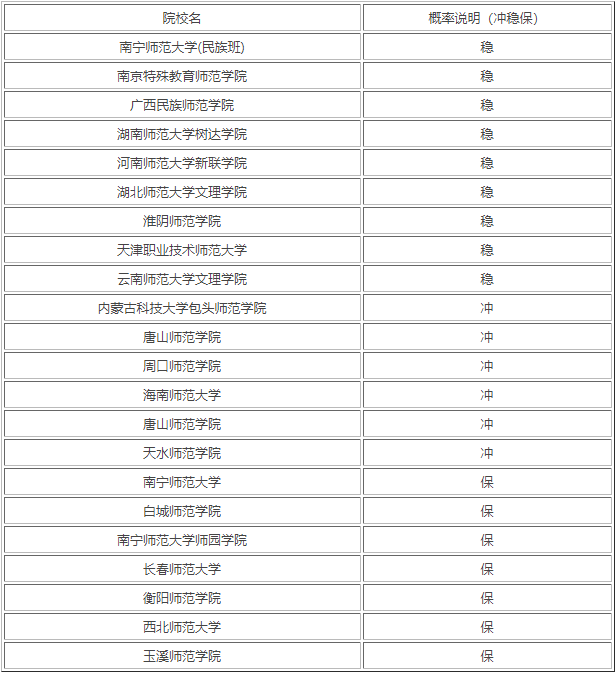 | 院校名 | 概率说明（冲稳保) |
|---|---|
| 南宁师范大学(民族班) | 稳 |
| 南京特殊教育师范学院 | 稳 |
| 广西民族师范学院 | 稳 |
| 湖南师范大学树达学院 | 稳 |
| 河南师范大学新联学院 | 稳 |
| 湖北师范大学文理学院 | 稳 |
| 淮阴师范学院 | 稳 |
| 天津职业技术师范大学 | 稳 |
| 云南师范大学文理学院 | 稳 |
| 内蒙古科技大学包头师范学院 | 冲 |
| 唐山师范学院 | 冲 |
| 周口师范学院 | 冲 |
| 海南师范大学 | 冲 |
| 唐山师范学院 | 冲 |
| 天水师范学院 | 冲 |
| 南宁师范大学 | 保 |
| 白城师范学院 | 保 |
| 南宁师范大学师园学院 | 保 |
| 长春师范大学 | 保 |
| 衡阳师范学院 | 保 |
| 西北师范大学 | 保 |
| 玉溪师范学院 | 保 |